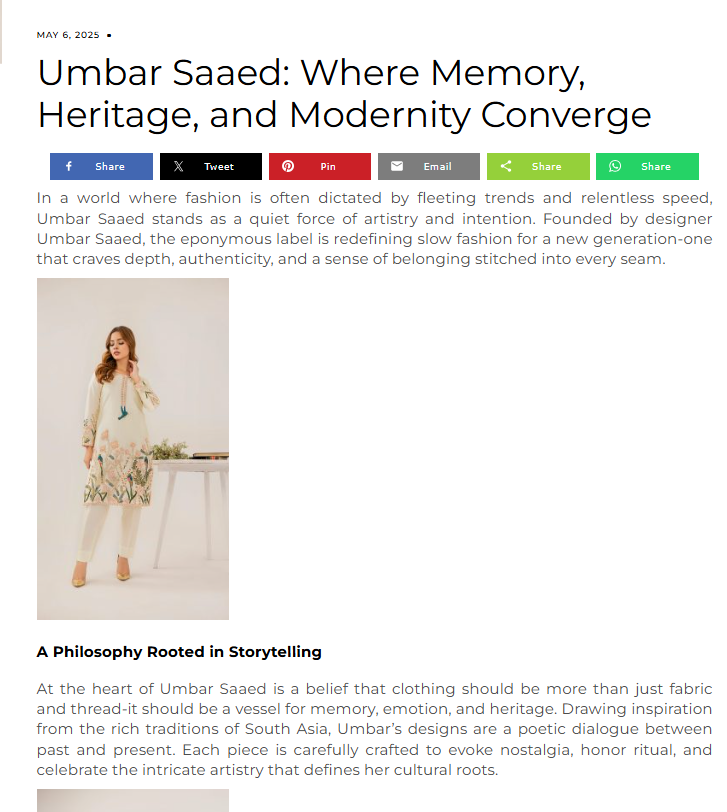 MAY 6, 2025 •

Umbar Saaed: Where Memory, Heritage, and Modernity Converge

Share Tweet Pin Email Share Share

In a world where fashion is often dictated by fleeting trends and relentless speed, Umbar Saaed stands as a quiet force of artistry and intention. Founded by designer Umbar Saaed, the eponymous label is redefining slow fashion for a new generation-one that craves depth, authenticity, and a sense of belonging stitched into every seam.

A Philosophy Rooted in Storytelling

At the heart of Umbar Saaed is a belief that clothing should be more than just fabric and thread-it should be a vessel for memory, emotion, and heritage. Drawing inspiration from the rich traditions of South Asia, Umbar's designs are a poetic dialogue between past and present. Each piece is carefully crafted to evoke nostalgia, honor ritual, and celebrate the intricate artistry that defines her cultural roots.